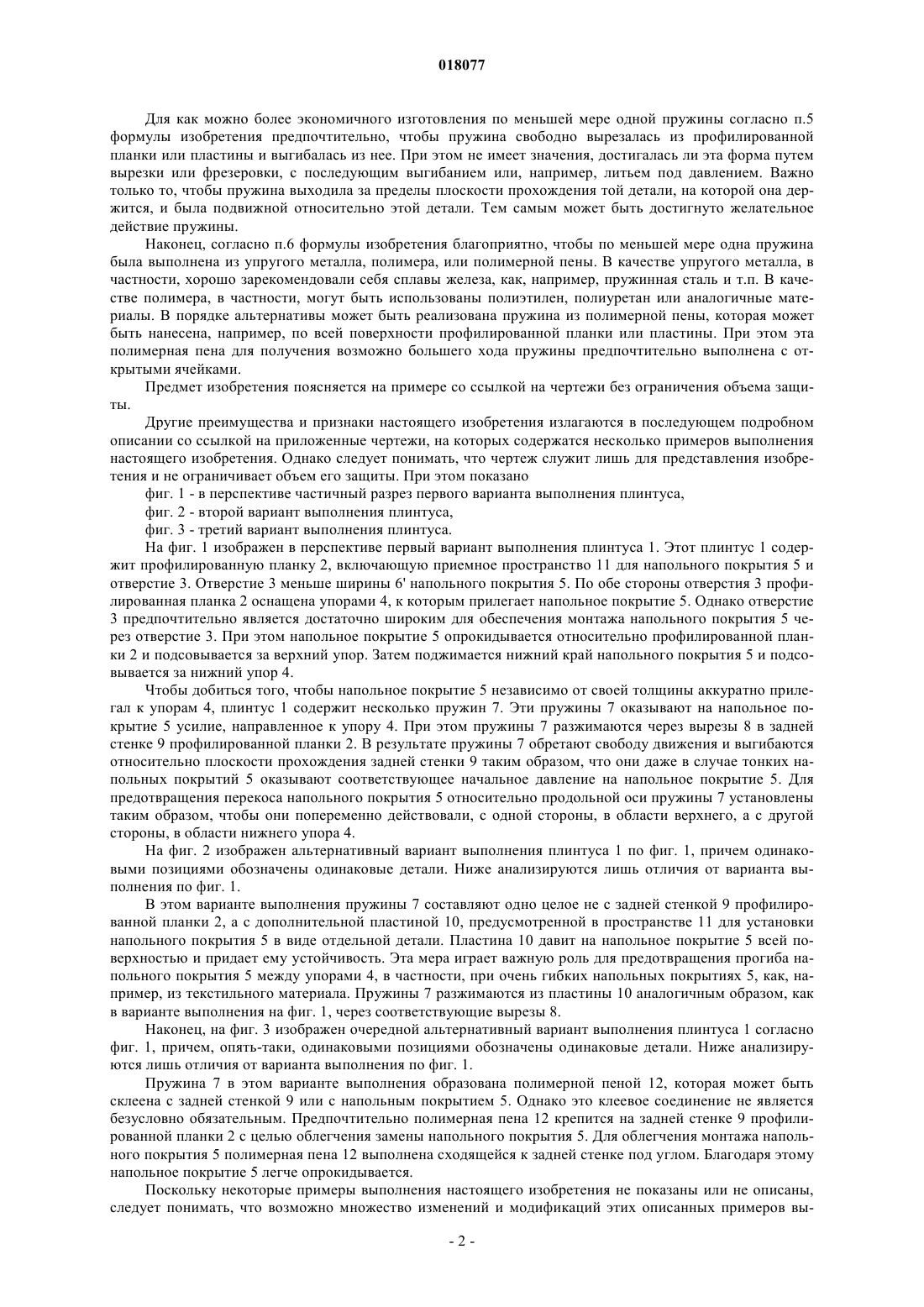 018077

Для как можно более экономичного изготовления по меньшей мере одной пружины согласно п.5 формулы изобретения предпочтительно, чтобы пружина свободно вырезалась из профилированной планки или пластины и выгибалась из нее. При этом не имеет значения, достигалась ли эта форма путем вырезки или фрезеровки, с последующим выгибанием или, например, литьем под давлением. Важно только то, чтобы пружина выходила за пределы плоскости прохождения той детали, на которой она держится, и была подвижной относительно этой детали. Тем самым может быть достигнуто желательное действие пружины.

Наконец, согласно п.6 формулы изобретения благоприятно, чтобы по меньшей мере одна пружина была выполнена из упругого металла, полимера, или полимерной пены. В качестве упругого металла, в частности, хорошо зарекомендовали себя сплавы железа, как, например, пружинная сталь и т.п. В качестве полимера, в частности, могут быть использованы полиэтилен, полиуретан или аналогичные материалы. В порядке альтернативы может быть реализована пружина из полимерной пены, которая может быть нанесена, например, по всей поверхности профилированной планки или пластины. При этом эта полимерная пена для получения возможно большего хода пружины предпочтительно выполнена с открытыми ячейками.

Предмет изобретения поясняется на примере со ссылкой на чертежи без ограничения объема защиты.

Другие преимущества и признаки настоящего изобретения излагаются в последующем подробном описании со ссылкой на приложенные чертежи, на которых содержатся несколько примеров выполнения настоящего изобретения. Однако следует понимать, что чертеж служит лишь для представления изобретения и не ограничивает объем его защиты. При этом показано

фиг. 1 - в перспективе частичный разрез первого варианта выполнения плинтуса,

фиг. 2 - второй вариант выполнения плинтуса,

фиг. 3 - третий вариант выполнения плинтуса.

На фиг. 1 изображен в перспективе первый вариант выполнения плинтуса 1. Этот плинтус 1 содержит профилированную планку 2, включающую приемное пространство 11 для напольного покрытия 5 и отверстие 3. Отверстие 3 меньше ширины 6' напольного покрытия 5. По обе стороны отверстия 3 профилированная планка 2 оснащена упорами 4, к которым прилегает напольное покрытие 5. Однако отверстие 3 предпочтительно является достаточно широким для обеспечения монтажа напольного покрытия 5 через отверстие 3. При этом напольное покрытие 5 опрокидывается относительно профилированной планки 2 и подсовывается за верхний упор. Затем поджимается нижний край напольного покрытия 5 и подсовывается за нижний упор 4.

Чтобы добиться того, чтобы напольное покрытие 5 независимо от своей толщины аккуратно прилегал к упорам 4, плинтус 1 содержит несколько пружин 7. Эти пружины 7 оказывают на напольное покрытие 5 усилие, направленное к упору 4. При этом пружины 7 разжимаются через вырезы 8 в задней стенке 9 профилированной планки 2. В результате пружины 7 обретают свободу движения и выгибаются относительно плоскости прохождения задней стенки 9 таким образом, что они даже в случае тонких напольных покрытий 5 оказывают соответствующее начальное давление на напольное покрытие 5. Для предотвращения перекоса напольного покрытия 5 относительно продольной оси пружины 7 установлены таким образом, чтобы они попеременно действовали, с одной стороны, в области верхнего, а с другой стороны, в области нижнего упора 4.

На фиг. 2 изображен альтернативный вариант выполнения плинтуса 1 по фиг. 1, причем одинаковыми позициями обозначены одинаковые детали. Ниже анализируются лишь отличия от варианта выполнения по фиг. 1.

В этом варианте выполнения пружины 7 составляют одно целое не с задней стенкой 9 профилированной планки 2, а с дополнительной пластиной 10, предусмотренной в пространстве 11 для установки напольного покрытия 5 в виде отдельной детали. Пластина 10 давит на напольное покрытие 5 всей поверхностью и придает ему устойчивость. Эта мера играет важную роль для предотвращения прогиба напольного покрытия 5 между упорами 4, в частности, при очень гибких напольных покрытиях 5, как, например, из текстильного материала. Пружины 7 разжимаются из пластины 10 аналогичным образом, как в варианте выполнения на фиг. 1, через соответствующие вырезы 8.

Наконец, на фиг. 3 изображен очередной альтернативный вариант выполнения плинтуса 1 согласно фиг. 1, причем, опять-таки, одинаковыми позициями обозначены одинаковые детали. Ниже анализируются лишь отличия от варианта выполнения по фиг. 1.

Пружина 7 в этом варианте выполнения образована полимерной пеной 12, которая может быть склеена с задней стенкой 9 или с напольным покрытием 5. Однако это клеевое соединение не является безусловно обязательным. Предпочтительно полимерная пена 12 крепится на задней стенке 9 профилированной планки 2 с целью облегчения замены напольного покрытия 5. Для облегчения монтажа напольного покрытия 5 полимерная пена 12 выполнена сходящейся к задней стенке под углом. Благодаря этому напольное покрытие 5 легче опрокидывается.

Поскольку некоторые примеры выполнения настоящего изобретения не показаны или не описаны, следует понимать, что возможно множество изменений и модификаций этих описанных примеров вы-

- 2 -